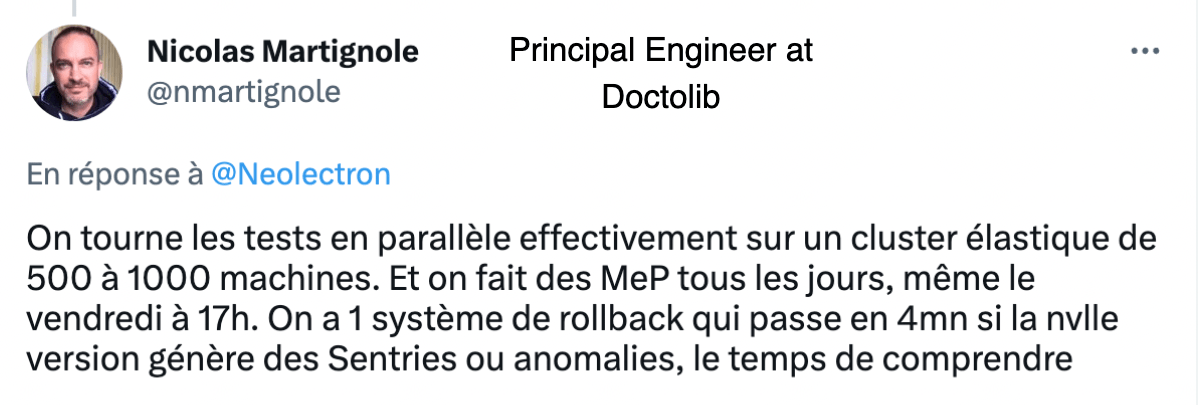 Nicolas Martignole
@nmartignole

Principal Engineer at Doctolib

...

En réponse à @Neolectron

On tourne les tests en parallèle effectivement sur un cluster élastique de 500 à 1000 machines. Et on fait des MeP tous les jours, même le vendredi à 17h. On a 1 système de rollback qui passe en 4mn si la nvlle version génère des Sentries ou anomalies, le temps de comprendre